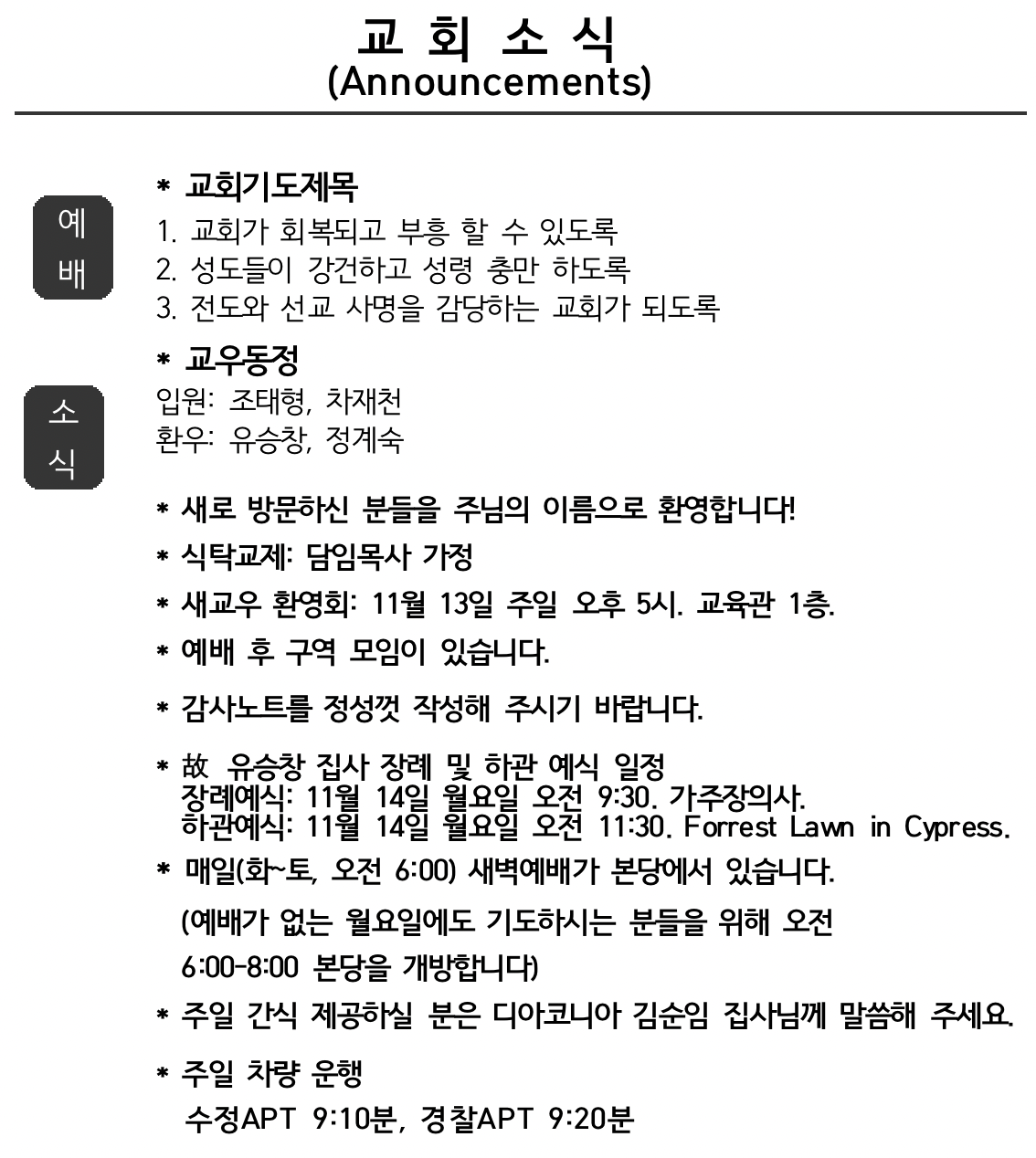 교 회 소 식
(Announcements)

예배

소식

* 교회기도제목
1. 교회가 회복되고 부흥 할 수 있도록
2. 성도들이 강건하고 성령 충만 하도록
3. 전도와 선교 사명을 감당하는 교회가 되도록

* 교우동정
입원: 조태형, 차재천
환우: 유승창, 정계숙

* 새로 방문하신 분들을 주님의 이름으로 환영합니다!

* 식탁교제: 담임목사 가정

* 새교우 환영회: 11월 13일 주일 오후 5시. 교육관 1층.

* 예배 후 구역 모임이 있습니다.

* 감사노트를 정성껏 작성해 주시기 바랍니다.

* 故 유승창 집사 장례 및 하관 예식 일정
장례예식: 11월 14일 월요일 오전 9:30. 가주장의사.
하관예식: 11월 14일 월요일 오전 11:30. Forrest Lawn in Cypress.

* 매일(화~토, 오전 6:00) 새벽예배가 본당에서 있습니다.
(예배가 없는 월요일에도 기도하시는 분들을 위해 오전 6:00-8:00 본당을 개방합니다)

* 주일 간식 제공하실 분은 디아코니아 김순임 집사님께 말씀해 주세요.

* 주일 차량 운행
수정APT 9:10분, 경찰APT 9:20분